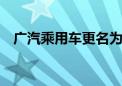 广汽乘用车更名为